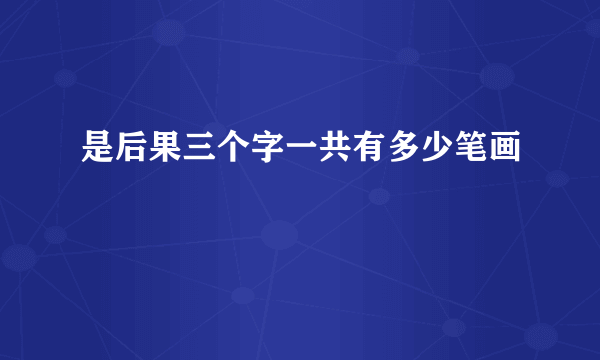 是后果三个字一共有多少笔画